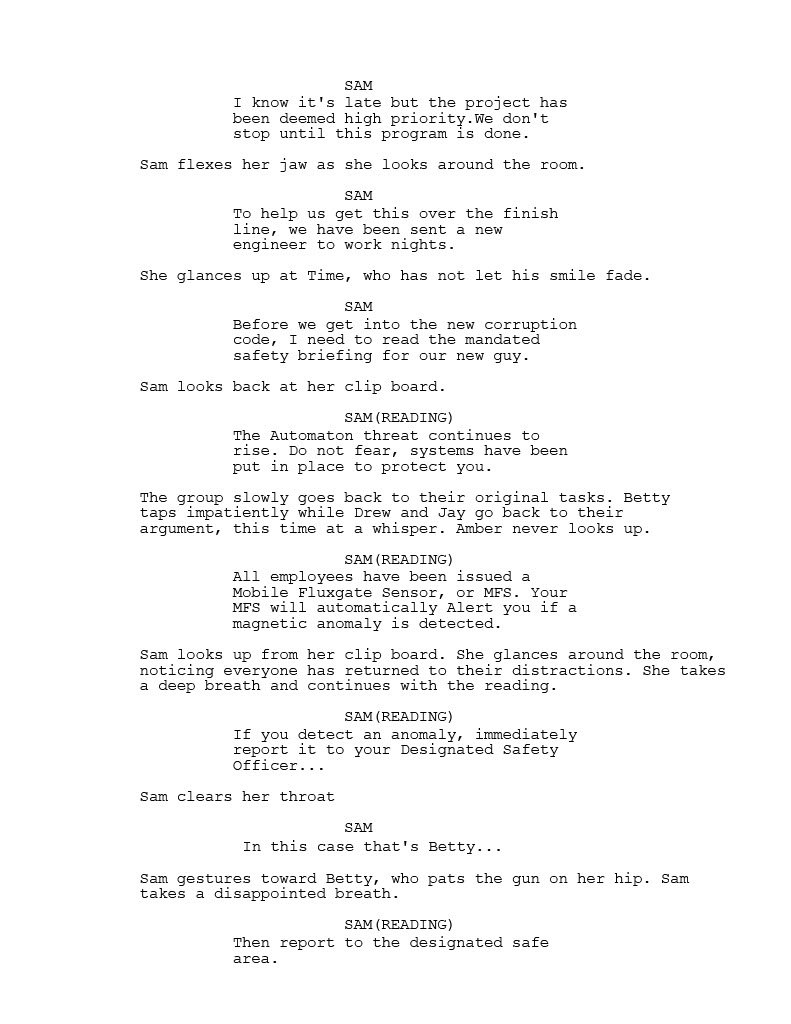 SAM
I know it's late but the project has been deemed high priority.We don't stop until this program is done.

Sam flexes her jaw as she looks around the room.

SAM
To help us get this over the finish line, we have been sent a new engineer to work nights.

She glances up at Time, who has not let his smile fade.

SAM
Before we get into the new corruption code, I need to read the mandated safety briefing for our new guy.

Sam looks back at her clip board.

SAM(READING)
The Automaton threat continues to rise. Do not fear, systems have been put in place to protect you.

The group slowly goes back to their original tasks. Betty taps impatiently while Drew and Jay go back to their argument, this time at a whisper. Amber never looks up.

SAM(READING)
All employees have been issued a Mobile Fluxgate Sensor, or MFS. Your MFS will automatically Alert you if a magnetic anomaly is detected.

Sam looks up from her clip board. She glances around the room, noticing everyone has returned to their distractions. She takes a deep breath and continues with the reading.

SAM(READING)
If you detect an anomaly, immediately report it to your Designated Safety Officer...

Sam clears her throat

SAM
In this case that's Betty...

Sam gestures toward Betty, who pats the gun on her hip. Sam takes a disappointed breath.

SAM(READING)
Then report to the designated safe area.